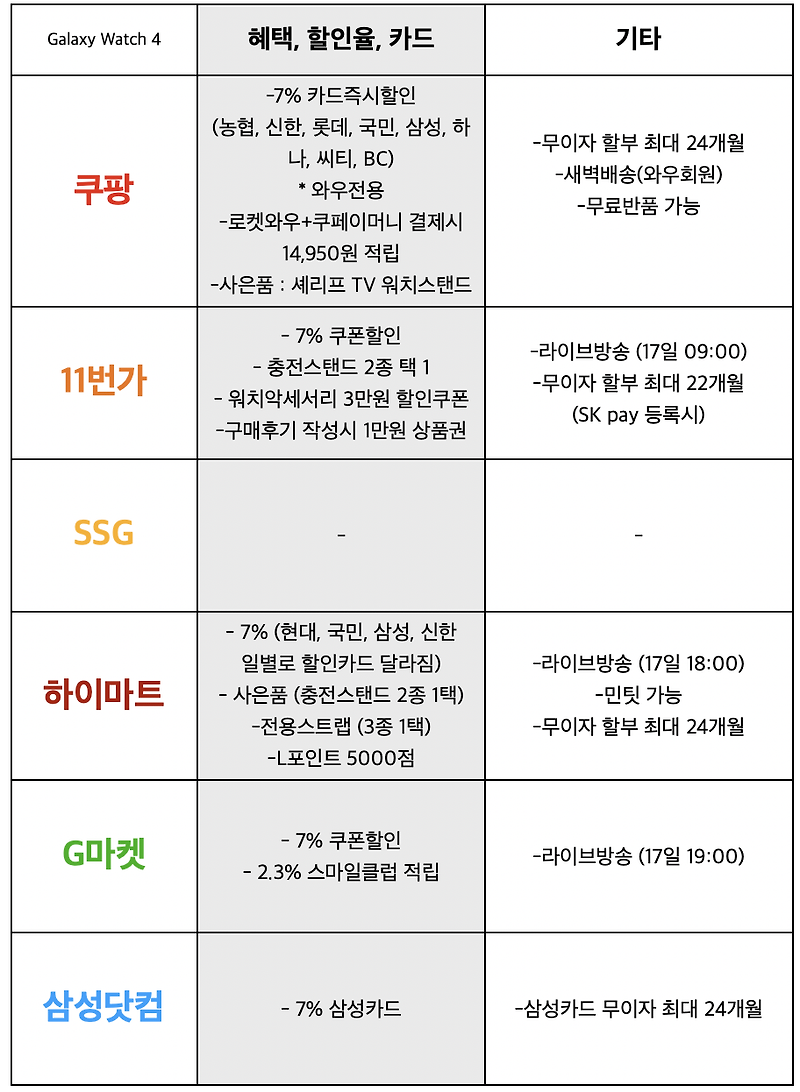 | Galaxy Watch 4 | 혜택, 할인율, 카드 | 기타 |
|---|---|---|
| 쿠팡 | -7% 카드즉시할인 (농협, 신한, 롯데, 국민, 삼성, 하나, 씨티, BC) * 와우전용 -로켓와우+쿠페이머니 결제시 14,950원 적립 -사은품 : 셰리프 TV 워치스탠드 | -무이자 할부 최대 24개월 -새벽배송(와우회원) -무료반품 가능 |
| 11번가 | - 7% 쿠폰할인 - 충전스탠드 2종 택 1 - 워치악세서리 3만원 할인쿠폰 -구매후기 작성시 1만원 상품권 | -라이브방송 (17일 09:00) -무이자 할부 최대 22개월 (SK pay 등록시) |
| SSG | - | - |
| 하이마트 | - 7% (현대, 국민, 삼성, 신한 일별로 할인카드 달라짐) - 사은품 (충전스탠드 2종 1택) -전용스트랩 (3종 1택) -L포인트 5000점 | -라이브방송 (17일 18:00) -민팃 가능 -무이자 할부 최대 24개월 |
| G마켓 | - 7% 쿠폰할인 - 2.3% 스마일클럽 적립 | -라이브방송 (17일 19:00) |
| 삼성닷컴 | - 7% 삼성카드 | -삼성카드 무이자 최대 24개월 |